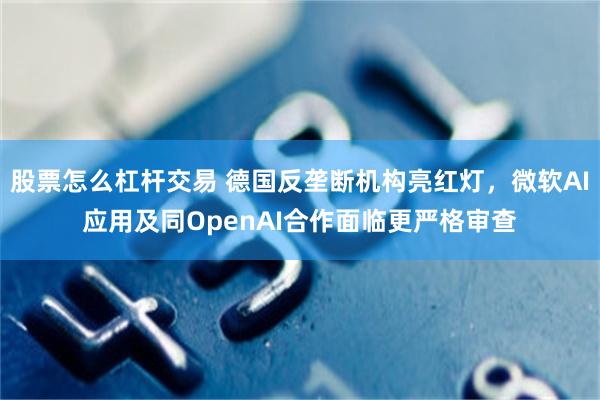 股票怎么杠杆交易 德国反垄断机构亮红灯，微软AI应用及同OpenAI合作面临更严格审查